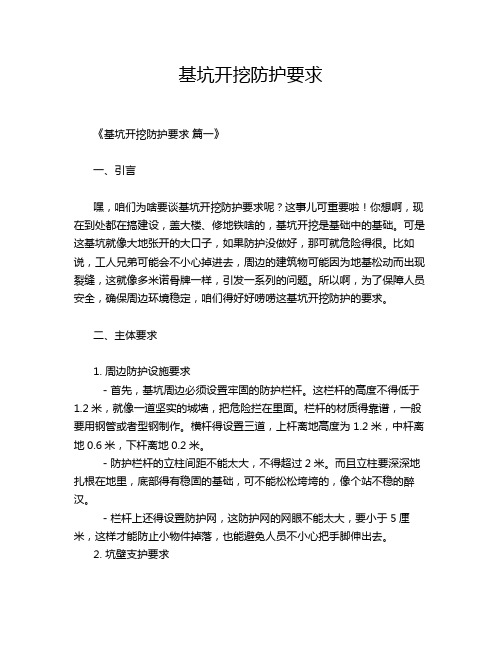 基坑开挖防护要求

《基坑开挖防护要求 篇一》

一、引言

嘿，咱们为啥要谈基坑开挖防护要求呢？这事儿可重要啦！你想啊，现在到处都在搞建设，盖大楼、修地铁啥的，基坑开挖是基础中的基础。可是这基坑就像大地张开的大口子，如果防护没做好，那可就危险得很。比如说，工人兄弟可能会不小心掉进去，周边的建筑物可能因为地基松动而出现裂缝，这就像多米诺骨牌一样，引发一系列的问题。所以啊，为了保障人员安全，确保周边环境稳定，咱们得好好唠唠这基坑开挖防护的要求。

二、主体要求

1. 周边防护设施要求

- 首先，基坑周边必须设置牢固的防护栏杆。这栏杆的高度不得低于 1.2 米，就像一道坚实的城墙，把危险拦在里面。栏杆的材质得靠谱，一般要用钢管或者型钢制作。横杆得设置三道，上杆离地高度为 1.2 米，中杆离地 0.6 米，下杆离地 0.2 米。

- 防护栏杆的立柱间距不能太大，不得超过 2 米。而且立柱要深深地扎根在地里，底部得有稳固的基础，可不能松松垮垮的，像个站不稳的醉汉。

- 栏杆上还得设置防护网，这防护网的网眼不能太大，要小于 5 厘米，这样才能防止小物件掉落，也能避免人员不小心把手脚伸出去。

2. 坑壁支护要求